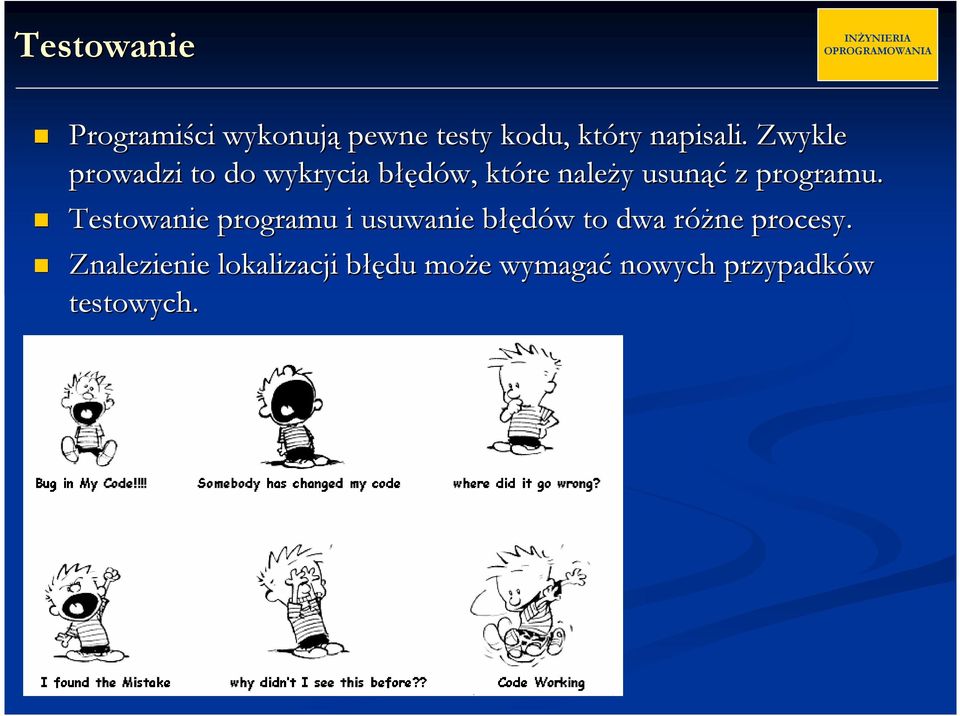 Testowanie

INŻYNIERIA OPROGRAMOWANIA

Programiści wykonują pewne testy kodu, który napisali. Zwykle prowadzi to do wykrycia błędów, które należy usunąć z programu.

Testowanie programu i usuwanie błędów to dwa różne procesy.

Znalezienie lokalizacji błędu może wymagać nowych przypadków testowych.

Bug in My Code!!!!

Somebody has changed my code

where did it go wrong?

I found the Mistake

why didn't I see this before??

Code Working